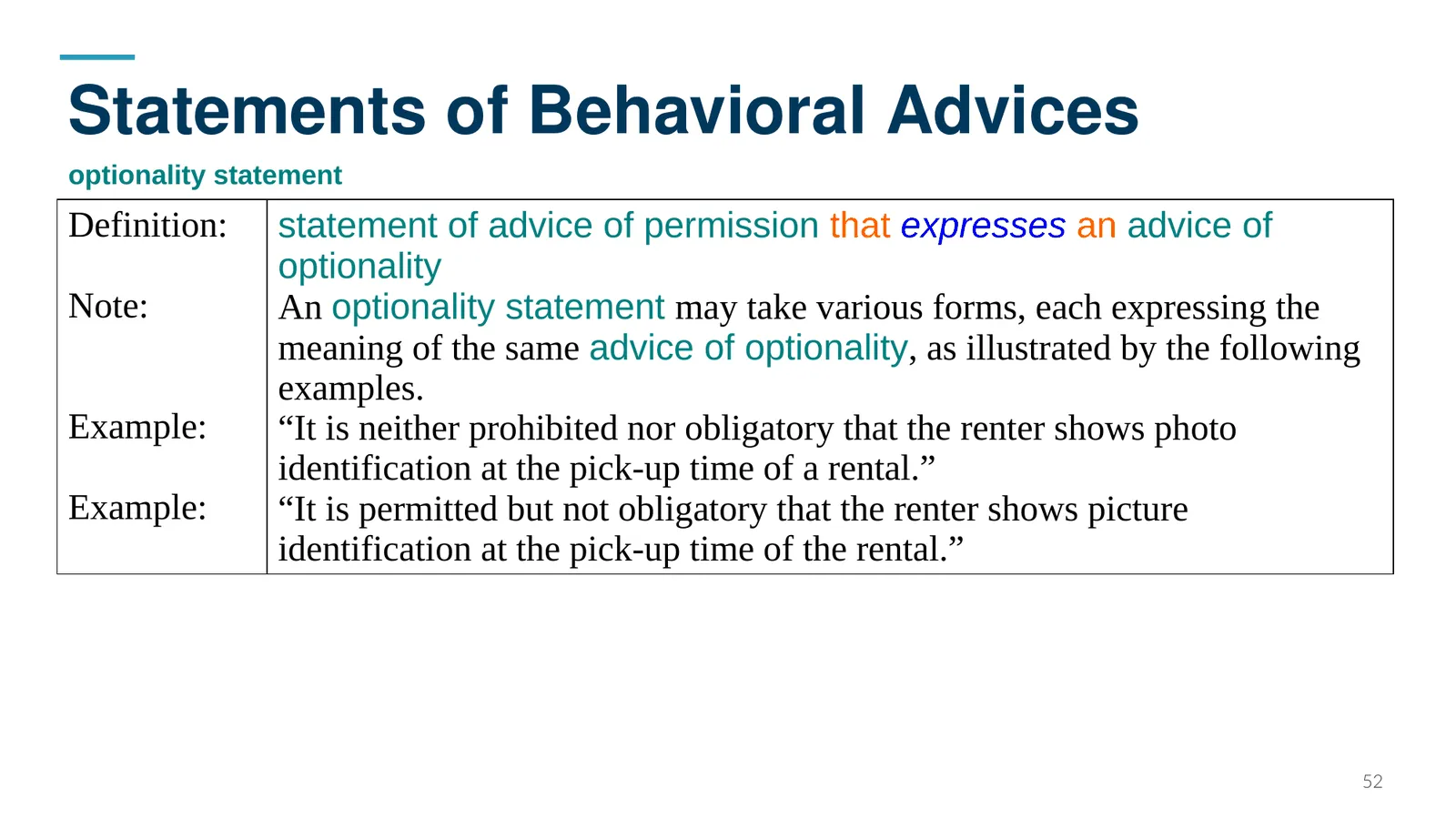 Statements of Behavioral Advices

optionality statement

| | |
|---|---|
| Definition: | statement of advice of permission that expresses an advice of optionality |
| Note: | An optionality statement may take various forms, each expressing the meaning of the same advice of optionality, as illustrated by the following examples. |
| Example: | “It is neither prohibited nor obligatory that the renter shows photo identification at the pick-up time of a rental.” |
| Example: | “It is permitted but not obligatory that the renter shows picture identification at the pick-up time of the rental.” |

52